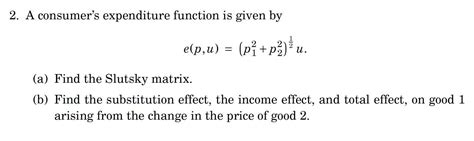 2. A consumer's expenditure function is given by

$$e(p,u) = \left(p_1^2 + p_2^2\right)^{\frac{1}{2}} u.$$

(a) Find the Slutsky matrix.

(b) Find the substitution effect, the income effect, and total effect, on good 1 arising from the change in the price of good 2.